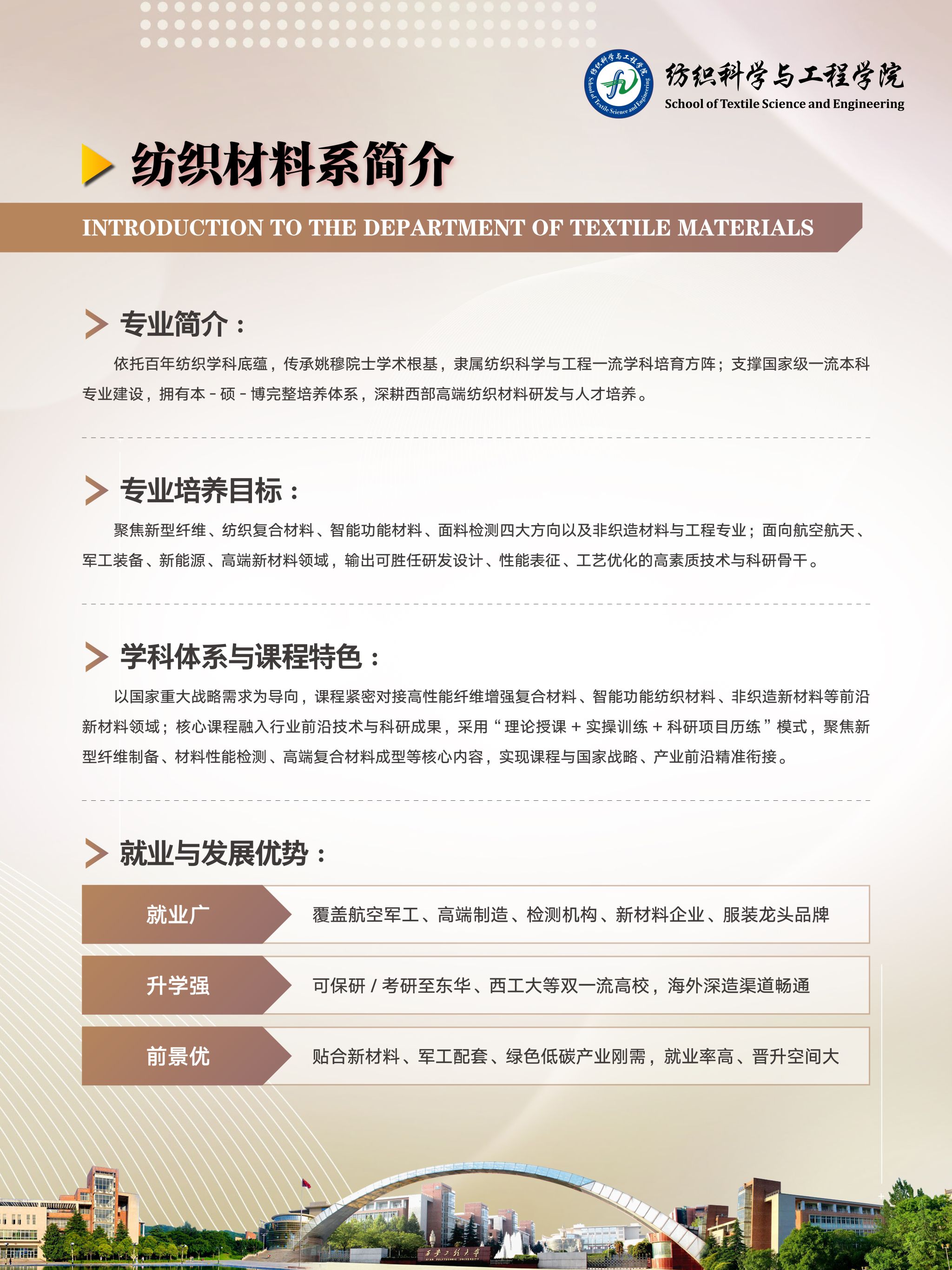 纺织科学与工程学院
School of Textile Science and Engineering

纺织材料系简介

INTRODUCTION TO THE DEPARTMENT OF TEXTILE MATERIALS

专业简介：

依托百年纺织学科底蕴，传承姚穆院士学术根基，隶属纺织科学与工程一流学科培育方阵；支撑国家级一流本科专业建设，拥有本-硕-博完整培养体系，深耕西部高端纺织材料研发与人才培养。

专业培养目标：

聚焦新型纤维、纺织复合材料、智能功能材料、面料检测四大方向以及非织造材料与工程专业；面向航空航天、军工装备、新能源、高端新材料领域，输出可胜任研发设计、性能表征、工艺优化的高素质技术与科研骨干。

学科体系与课程特色：

以国家重大战略需求为导向，课程紧密对接高性能纤维增强复合材料、智能功能纺织材料、非织造新材料等前沿新材料领域；核心课程融入行业前沿技术与科研成果，采用“理论授课+实操训练+科研项目历练”模式，聚焦新型纤维制备、材料性能检测、高端复合材料成型等核心内容，实现课程与国家战略、产业前沿精准衔接。

就业与发展优势：

就业广 覆盖航空军工、高端制造、检测机构、新材料企业、服装龙头品牌

升学强 可保研/考研至东华、西工大等双一流高校，海外深造渠道畅通

前景优 贴合新材料、军工配套、绿色低碳产业刚需，就业率高、晋升空间大